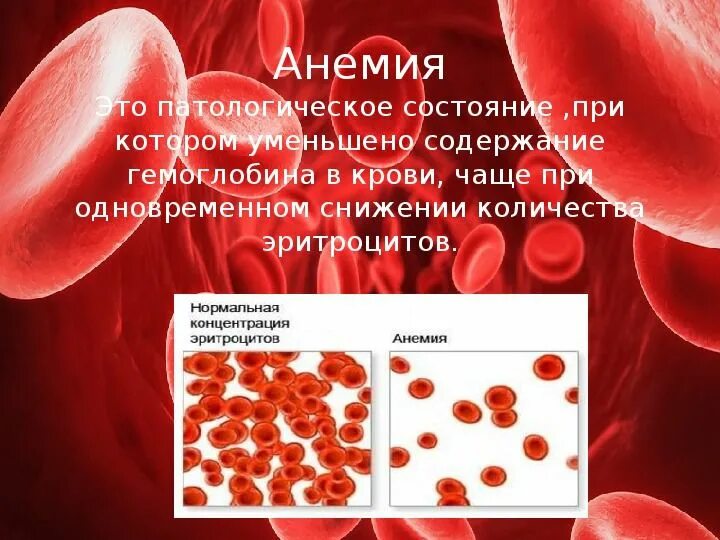 Анемия

Это патологическое состояние ,при котором уменьшено содержание гемоглобина в крови, чаще при одновременном снижении количества эритроцитов.

Нормальная концентрация эритроцитов

Анемия